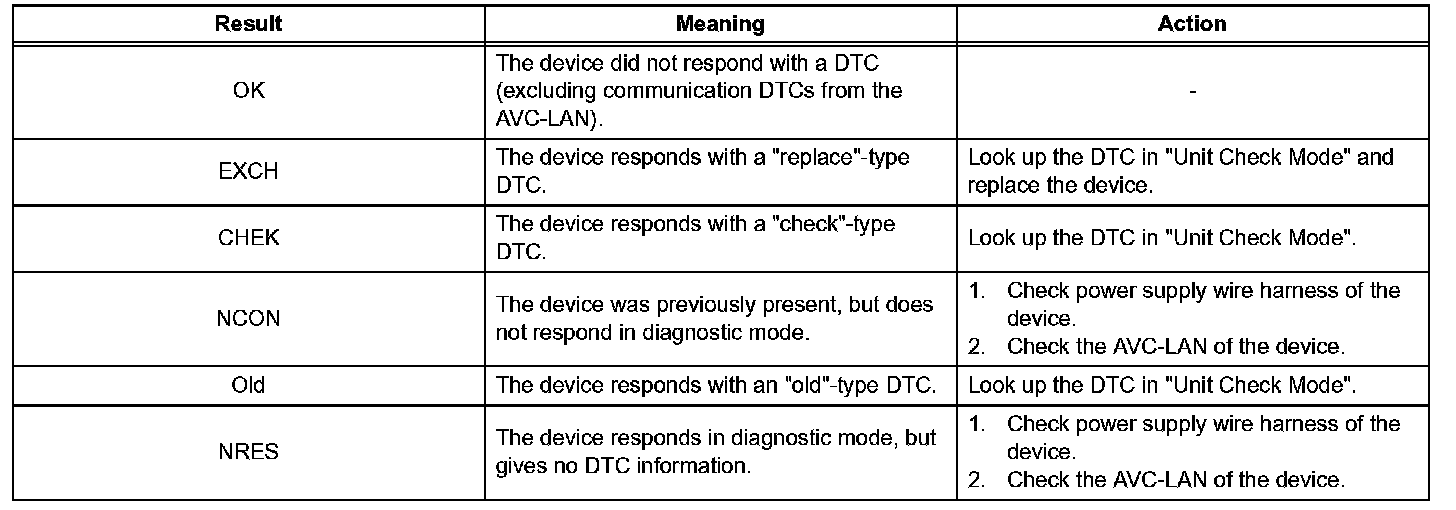 | Result | Meaning | Action |
|---|---|---|
| OK | The device did not respond with a DTC (excluding communication DTCs from the AVC-LAN). | - |
| EXCH | The device responds with a "replace"-type DTC. | Look up the DTC in "Unit Check Mode" and replace the device. |
| CHEK | The device responds with a "check"-type DTC. | Look up the DTC in "Unit Check Mode". |
| NCON | The device was previously present, but does not respond in diagnostic mode. | 1. Check power supply wire harness of the device. 2. Check the AVC-LAN of the device. |
| Old | The device responds with an "old"-type DTC. | Look up the DTC in "Unit Check Mode". |
| NRES | The device responds in diagnostic mode, but gives no DTC information. | 1. Check power supply wire harness of the device. 2. Check the AVC-LAN of the device. |